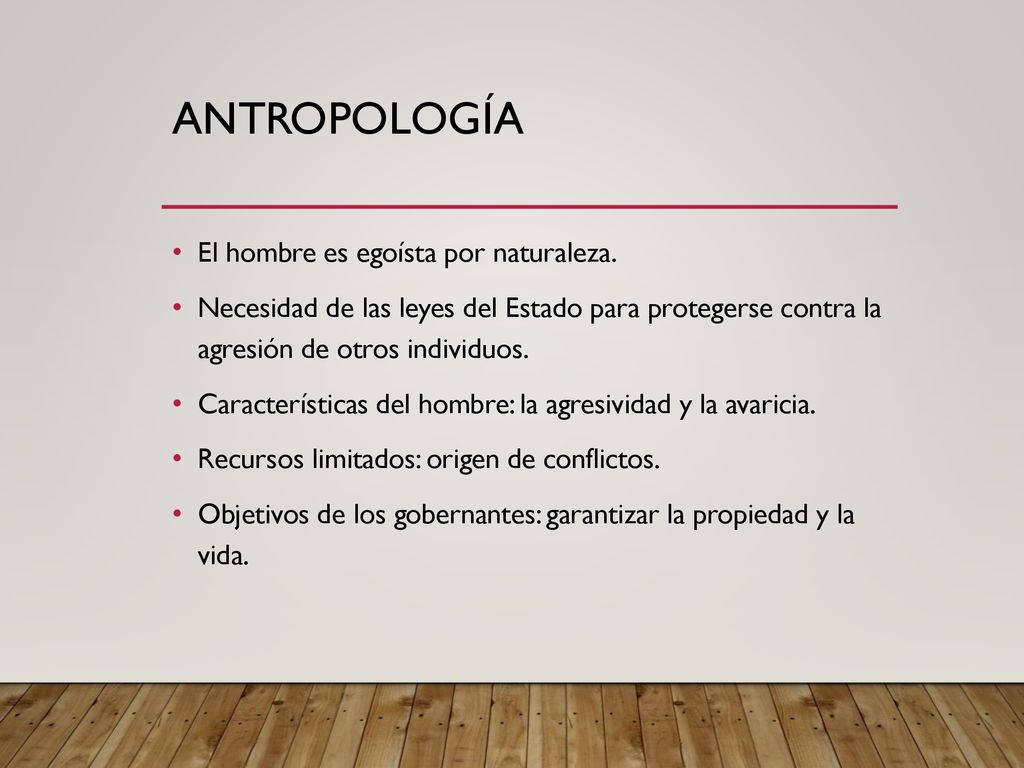 ANTROPOLOGÍA

• El hombre es egoísta por naturaleza.
• Necesidad de las leyes del Estado para protegerse contra la agresión de otros individuos.
• Características del hombre: la agresividad y la avaricia.
• Recursos limitados: origen de conflictos.
• Objetivos de los gobernantes: garantizar la propiedad y la vida.